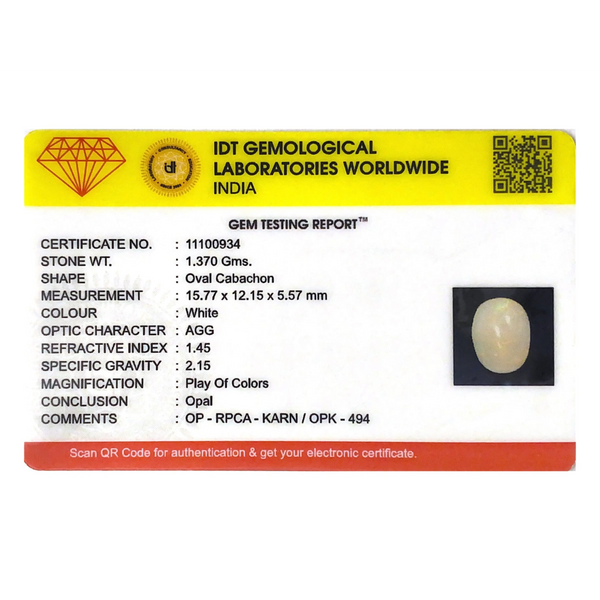 IDT GEMOLOGICAL
LABORATORIES WORLDWIDE
INDIA

GEM TESTING REPORT™

CERTIFICATE NO. : 11100934
STONE WT. : 1.370 Gms.
SHAPE : Oval Cabachon
MEASUREMENT : 15.77 x 12.15 x 5.57 mm
COLOUR : White
OPTIC CHARACTER : AGG
REFRACTIVE INDEX : 1.45
SPECIFIC GRAVITY : 2.15
MAGNIFICATION : Play Of Colors
CONCLUSION : Opal
COMMENTS : OP - RPCA - KARN / OPK - 494

Scan QR Code for authentication & get your electronic certificate.